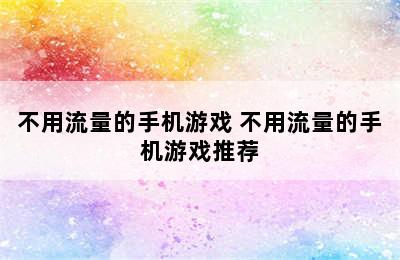 不用流量的手机游戏 不用流量的手机游戏推荐